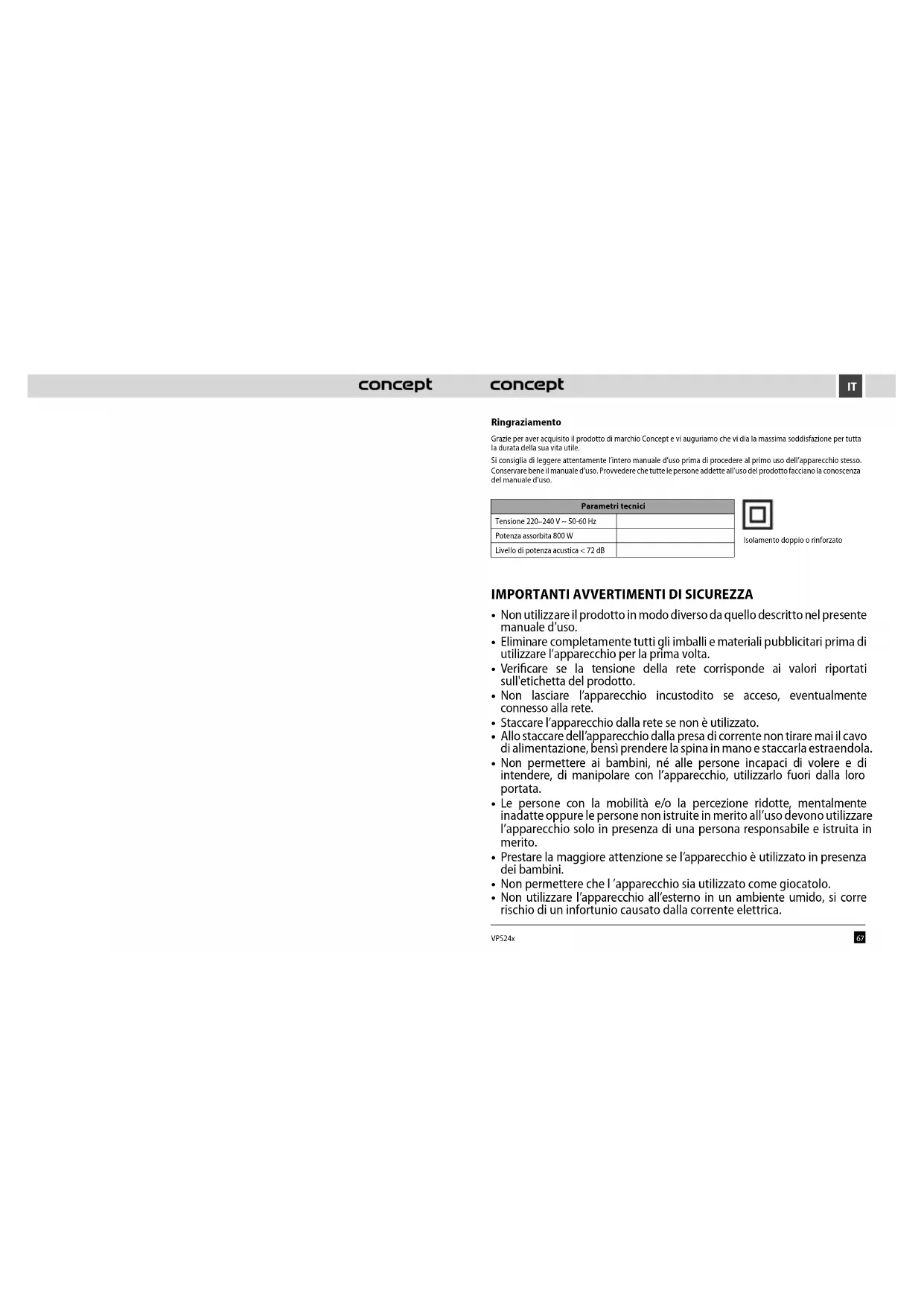 concept

concept

IT

Ringraziamento

Grazie per aver acquisito il prodotto di marchio Concept e vi auguriamo che vi dia la massima soddisfazione per tutta la durata della sua vita utile.

Si consiglia di leggere attentamente l'intero manuale d'uso prima di procedere al primo uso dell'apparecchio stesso. Conservare bene il manuale d'uso. Provvedere che tutte le persone addette all'uso del prodotto facciano la conoscenza del manuale d'uso.

| Parametri tecnici | |
|---|---|
| Tensione 220–240 V ~ 50-60 Hz | |
| Potenza assorbita 800 W | |
| Livello di potenza acustica < 72 dB | |

Isolamento doppio o rinforzato

IMPORTANTI AVVERTIMENTI DI SICUREZZA

• Non utilizzare il prodotto in modo diverso da quello descritto nel presente manuale d'uso.
• Eliminare completamente tutti gli imballi e materiali pubblicitari prima di utilizzare l'apparecchio per la prima volta.
• Verificare se la tensione della rete corrisponde ai valori riportati sull'etichetta del prodotto.
• Non lasciare l'apparecchio incustodito se acceso, eventualmente connesso alla rete.
• Staccare l'apparecchio dalla rete se non è utilizzato.
• Allo staccare dell'apparecchio dalla presa di corrente non tirare mai il cavo di alimentazione, bensì prendere la spina in mano e staccarla estraendola.
• Non permettere ai bambini, né alle persone incapaci di volere e di intendere, di manipolare con l'apparecchio, utilizzarlo fuori dalla loro portata.
• Le persone con la mobilità e/o la percezione ridotte, mentalmente inadatte oppure le persone non istruite in merito all'uso devono utilizzare l'apparecchio solo in presenza di una persona responsabile e istruita in merito.
• Prestare la maggiore attenzione se l'apparecchio è utilizzato in presenza dei bambini.
• Non permettere che l 'apparecchio sia utilizzato come giocatolo.
• Non utilizzare l'apparecchio all'esterno in un ambiente umido, si corre rischio di un infortunio causato dalla corrente elettrica.

VP524x

67